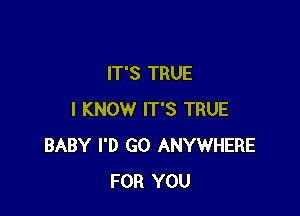 IT'S TRUE

I KNOW IT'S TRUE

BABY I'D GO ANYWHERE

FOR YOU